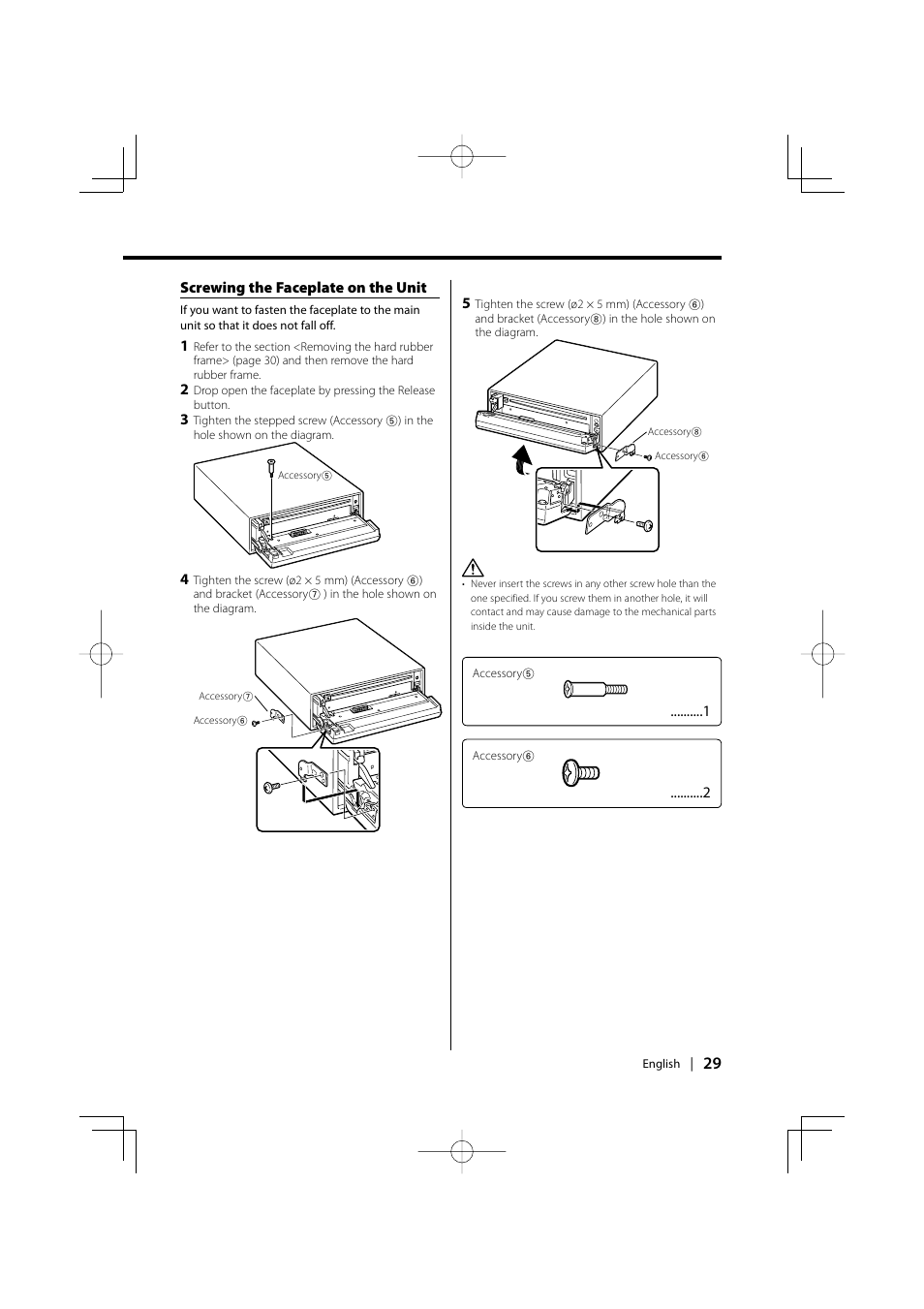 Screwing the Faceplate on the Unit

If you want to fasten the faceplate to the main unit so that it does not fall off.

1 Refer to the section <Removing the hard rubber frame> (page 30) and then remove the hard rubber frame.

2 Drop open the faceplate by pressing the Release button.

3 Tighten the stepped screw (Accessory ⑤) in the hole shown on the diagram.

Accessory⑤

4 Tighten the screw (ø2 × 5 mm) (Accessory ⑥) and bracket (Accessory⑦ ) in the hole shown on the diagram.

Accessory⑦

Accessory⑥

5 Tighten the screw (ø2 × 5 mm) (Accessory ⑥) and bracket (Accessory⑧) in the hole shown on the diagram.

Accessory⑧

Accessory⑥

• Never insert the screws in any other screw hole than the one specified. If you screw them in another hole, it will contact and may cause damage to the mechanical parts inside the unit.

Accessory⑤ ..........1

Accessory⑥ ..........2

English | 29